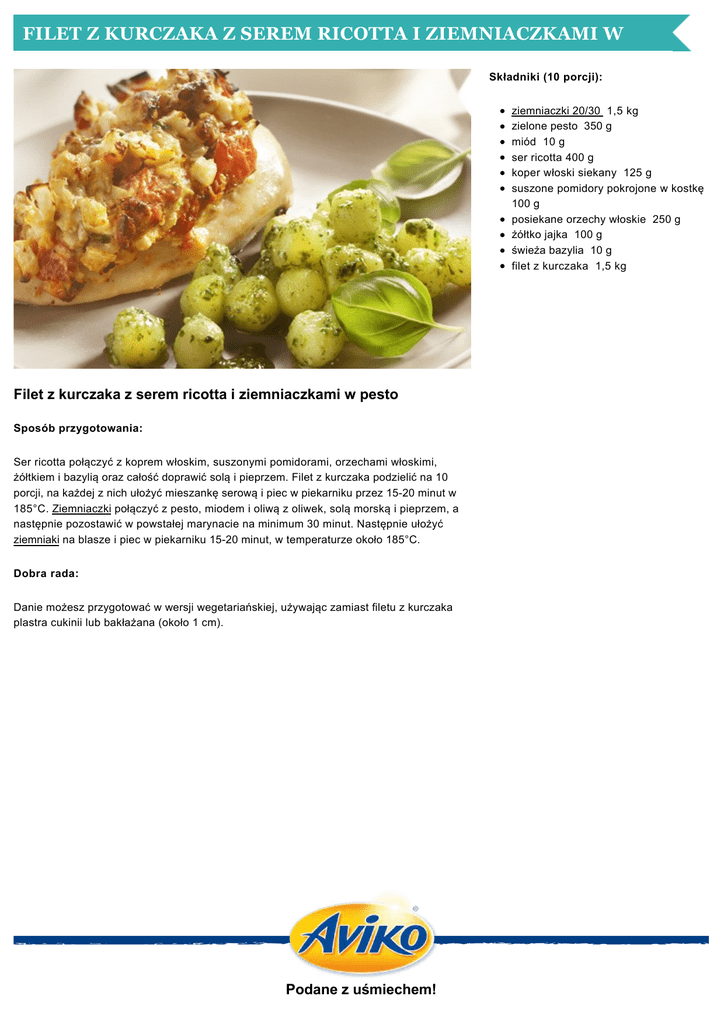 FILET Z KURCZAKA Z SEREM RICOTTA I ZIEMNIACZKAMI W

Składniki (10 porcji):

• ziemniaczki 20/30 1,5 kg
• zielone pesto 350 g
• miód 10 g
• ser ricotta 400 g
• koper włoski siekany 125 g
• suszone pomidory pokrojone w kostkę 100 g
• posiekane orzechy włoskie 250 g
• żółtko jajka 100 g
• świeża bazylia 10 g
• filet z kurczaka 1,5 kg

Filet z kurczaka z serem ricotta i ziemniaczkami w pesto

Sposób przygotowania:

Ser ricotta połączyć z koprem włoskim, suszonymi pomidorami, orzechami włoskimi, żółtkiem i bazylią oraz całość doprawić solą i pieprzem. Filet z kurczaka podzielić na 10 porcji, na każdej z nich ułożyć mieszankę serową i piec w piekarniku przez 15-20 minut w 185°C. Ziemniaczki połączyć z pesto, miodem i oliwą z oliwek, solą morską i pieprzem, a następnie pozostawić w powstałej marynacie na minimum 30 minut. Następnie ułożyć ziemniaki na blasze i piec w piekarniku 15-20 minut, w temperaturze około 185°C.

Dobra rada:

Danie możesz przygotować w wersji wegetariańskiej, używając zamiast filetu z kurczaka plastra cukinii lub bakłażana (około 1 cm).

AVIKO

Podane z uśmiechem!